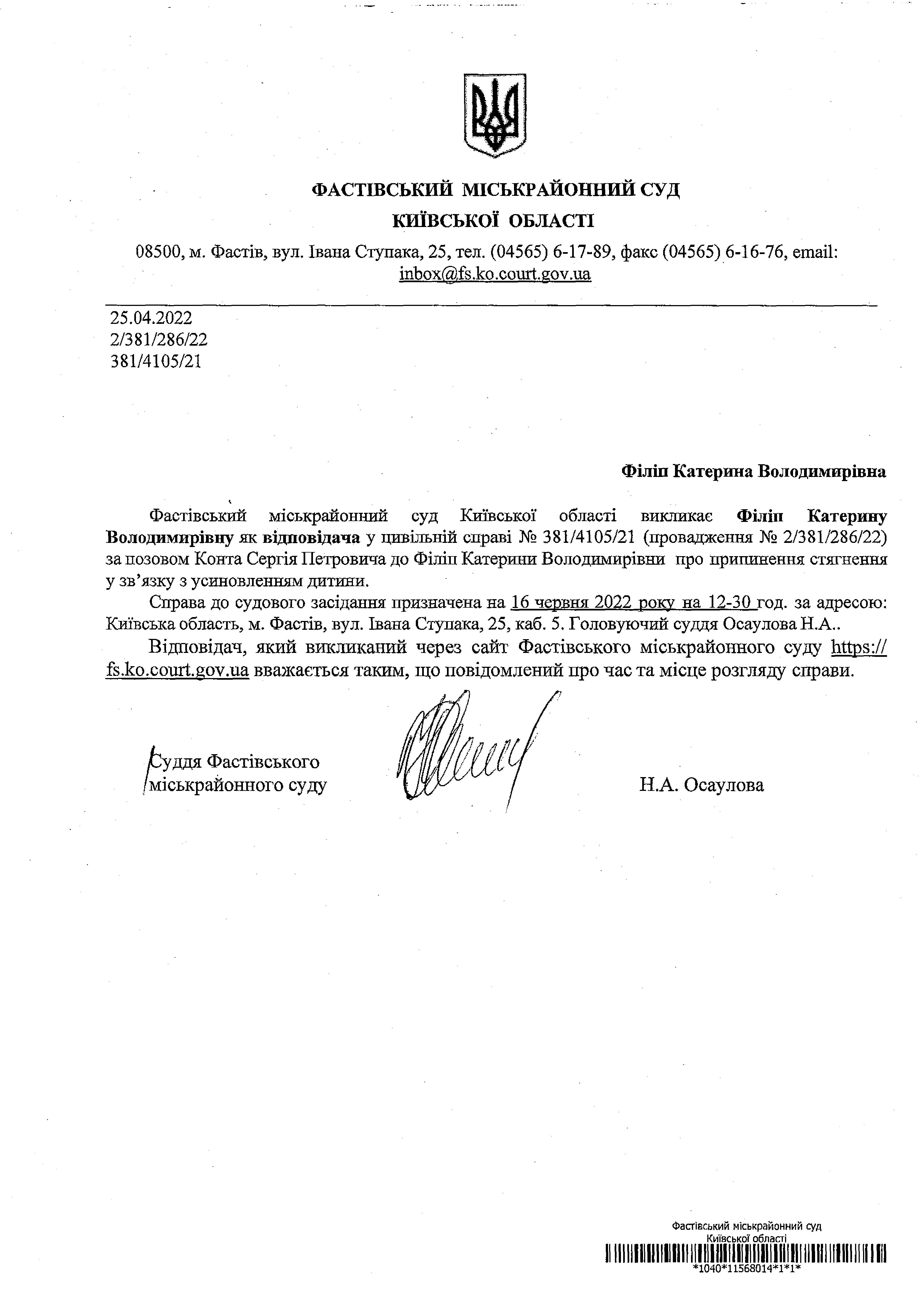 ФАСТІВСЬКИЙ МІСЬКРАЙОННИЙ СУД
КИЇВСЬКОЇ ОБЛАСТІ

08500, м. Фастів, вул. Івана Ступака, 25, тел. (04565) 6-17-89, факс (04565) 6-16-76, email: inbox@fs.ko.court.gov.ua

25.04.2022
2/381/286/22
381/4105/21

Філіп Катерина Володимирівна

Фастівський міськрайонний суд Київської області викликає Філіп Катерину Володимирівну як відповідача у цивільній справі № 381/4105/21 (провадження № 2/381/286/22) за позовом Конта Сергія Петровича до Філіп Катерини Володимирівни про припинення стягнення у зв'язку з усиновленням дитини.

Справа до судового засідання призначена на 16 червня 2022 року на 12-30 год. за адресою: Київська область, м. Фастів, вул. Івана Ступака, 25, каб. 5. Головуючий суддя Осаулова Н.А..

Відповідач, який викликаний через сайт Фастівського міськрайонного суду https://fs.ko.court.gov.ua вважається таким, що повідомлений про час та місце розгляду справи.

Суддя Фастівського міськрайонного суду

Н.А. Осаулова

Фастівський міськрайонний суд
Київської області
*1040*11568014*1*1*